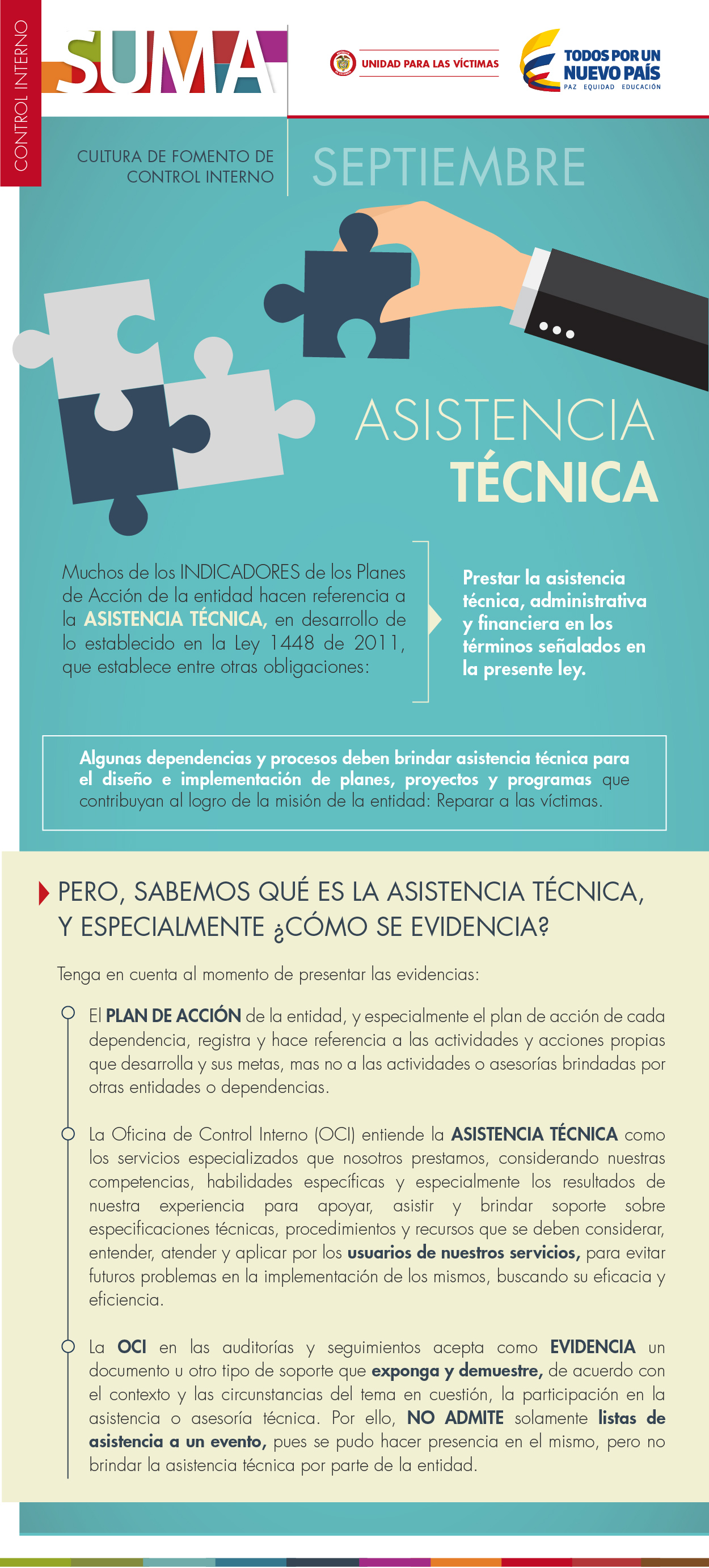 CONTROL INTERNO

SUMA

UNIDAD PARA LAS VÍCTIMAS

TODOS POR UN NUEVO PAÍS
PAZ EQUIDAD EDUCACIÓN

CULTURA DE FOMENTO DE CONTROL INTERNO

SEPTIEMBRE

ASISTENCIA TÉCNICA

Muchos de los INDICADORES de los Planes de Acción de la entidad hacen referencia a la ASISTENCIA TÉCNICA, en desarrollo de lo establecido en la Ley 1448 de 2011, que establece entre otras obligaciones:

Prestar la asistencia técnica, administrativa y financiera en los términos señalados en la presente ley.

Algunas dependencias y procesos deben brindar asistencia técnica para el diseño e implementación de planes, proyectos y programas que contribuyan al logro de la misión de la entidad: Reparar a las víctimas.

PERO, SABEMOS QUÉ ES LA ASISTENCIA TÉCNICA, Y ESPECIALMENTE ¿CÓMO SE EVIDENCIA?

Tenga en cuenta al momento de presentar las evidencias:

El PLAN DE ACCIÓN de la entidad, y especialmente el plan de acción de cada dependencia, registra y hace referencia a las actividades y acciones propias que desarrolla y sus metas, mas no a las actividades o asesorías brindadas por otras entidades o dependencias.

La Oficina de Control Interno (OCI) entiende la ASISTENCIA TÉCNICA como los servicios especializados que nosotros prestamos, considerando nuestras competencias, habilidades específicas y especialmente los resultados de nuestra experiencia para apoyar, asistir y brindar soporte sobre especificaciones técnicas, procedimientos y recursos que se deben considerar, entender, atender y aplicar por los usuarios de nuestros servicios, para evitar futuros problemas en la implementación de los mismos, buscando su eficacia y eficiencia.

La OCI en las auditorías y seguimientos acepta como EVIDENCIA un documento u otro tipo de soporte que exponga y demuestre, de acuerdo con el contexto y las circunstancias del tema en cuestión, la participación en la asistencia o asesoría técnica. Por ello, NO ADMITE solamente listas de asistencia a un evento, pues se pudo hacer presencia en el mismo, pero no brindar la asistencia técnica por parte de la entidad.